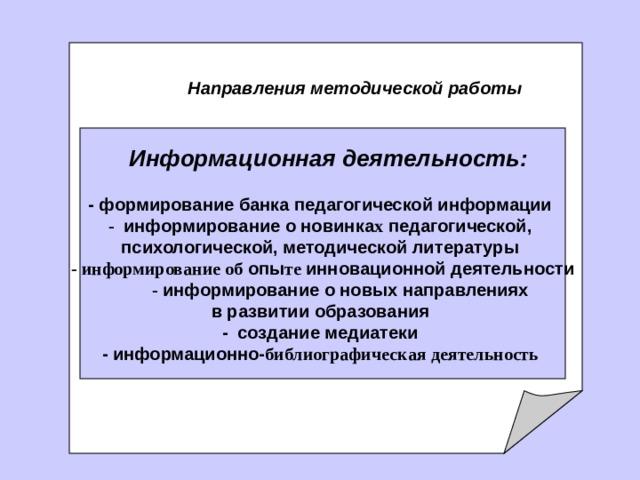 Направления методической работы

Информационная деятельность:

- формирование банка педагогической информации
- информирование о новинках педагогической, психологической, методической литературы
- информирование об опыте инновационной деятельности
- информирование о новых направлениях в развитии образования
- создание медиатеки
- информационно-библиографическая деятельность